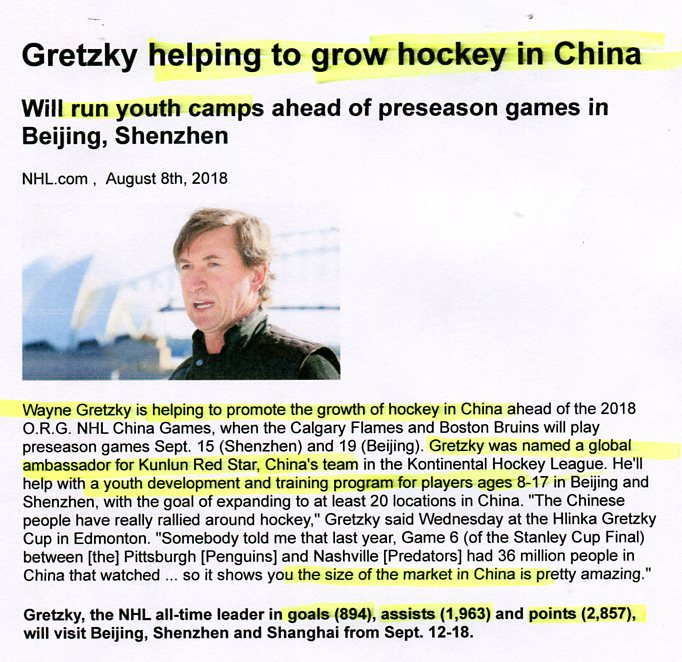 Gretzky helping to grow hockey in China

Will run youth camps ahead of preseason games in Beijing, Shenzhen

NHL.com , August 8th, 2018

Wayne Gretzky is helping to promote the growth of hockey in China ahead of the 2018 O.R.G. NHL China Games, when the Calgary Flames and Boston Bruins will play preseason games Sept. 15 (Shenzhen) and 19 (Beijing). Gretzky was named a global ambassador for Kunlun Red Star, China's team in the Kontinental Hockey League. He'll help with a youth development and training program for players ages 8-17 in Beijing and Shenzhen, with the goal of expanding to at least 20 locations in China. "The Chinese people have really rallied around hockey," Gretzky said Wednesday at the Hlinka Gretzky Cup in Edmonton. "Somebody told me that last year, Game 6 (of the Stanley Cup Final) between [the] Pittsburgh [Penguins] and Nashville [Predators] had 36 million people in China that watched ... so it shows you the size of the market in China is pretty amazing."

Gretzky, the NHL all-time leader in goals (894), assists (1,963) and points (2,857), will visit Beijing, Shenzhen and Shanghai from Sept. 12-18.